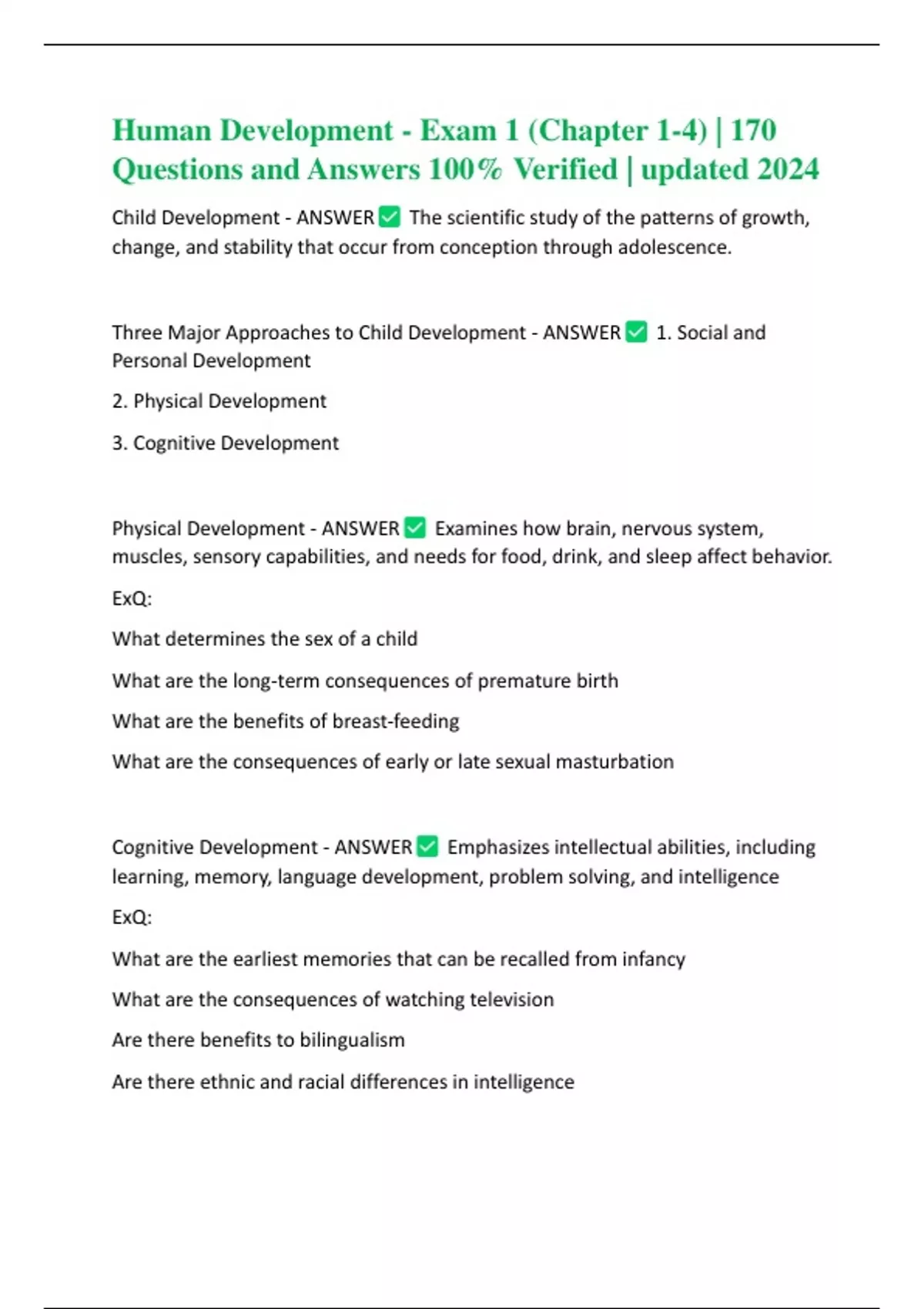 Human Development - Exam 1 (Chapter 1-4) | 170 Questions and Answers 100% Verified | updated 2024

Child Development - ANSWER ✅ The scientific study of the patterns of growth, change, and stability that occur from conception through adolescence.

Three Major Approaches to Child Development - ANSWER ✅ 1. Social and Personal Development

2. Physical Development

3. Cognitive Development

Physical Development - ANSWER ✅ Examines how brain, nervous system, muscles, sensory capabilities, and needs for food, drink, and sleep affect behavior.

ExQ:

What determines the sex of a child

What are the long-term consequences of premature birth

What are the benefits of breast-feeding

What are the consequences of early or late sexual masturbation

Cognitive Development - ANSWER ✅ Emphasizes intellectual abilities, including learning, memory, language development, problem solving, and intelligence

ExQ:

What are the earliest memories that can be recalled from infancy

What are the consequences of watching television

Are there benefits to bilingualism

Are there ethnic and racial differences in intelligence